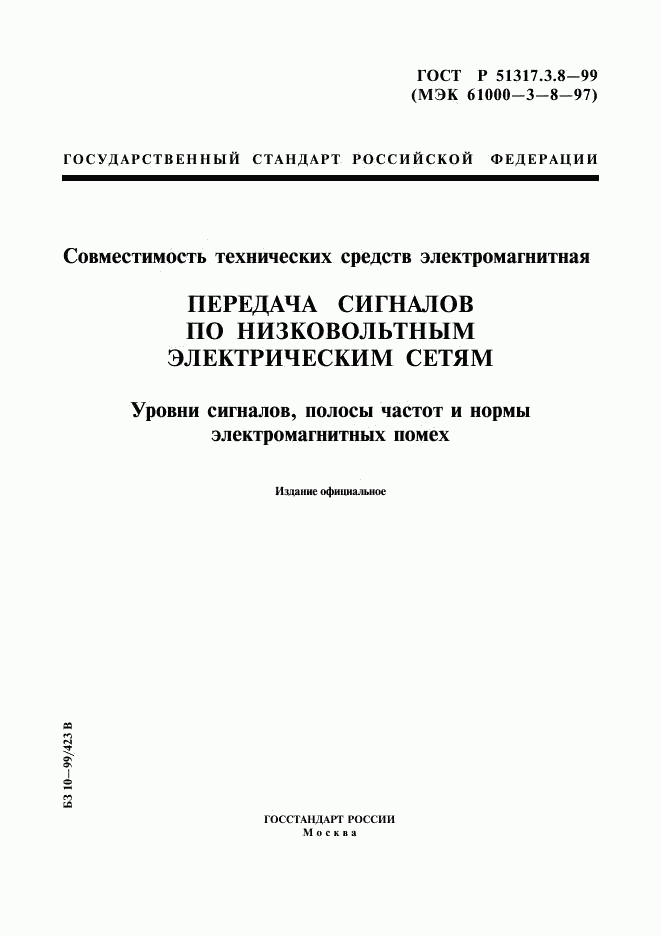 ГОСТ Р 51317.3.8—99
(МЭК 61000—3—8—97)

ГОСУДАРСТВЕННЫЙ СТАНДАРТ РОССИЙСКОЙ ФЕДЕРАЦИИ

Совместимость технических средств электромагнитная

ПЕРЕДАЧА СИГНАЛОВ ПО НИЗКОВОЛЬТНЫМ ЭЛЕКТРИЧЕСКИМ СЕТЯМ

Уровни сигналов, полосы частот и нормы электромагнитных помех

Издание официальное

БЗ 10—99/423 В

ГОССТАНДАРТ РОССИИ
Москва